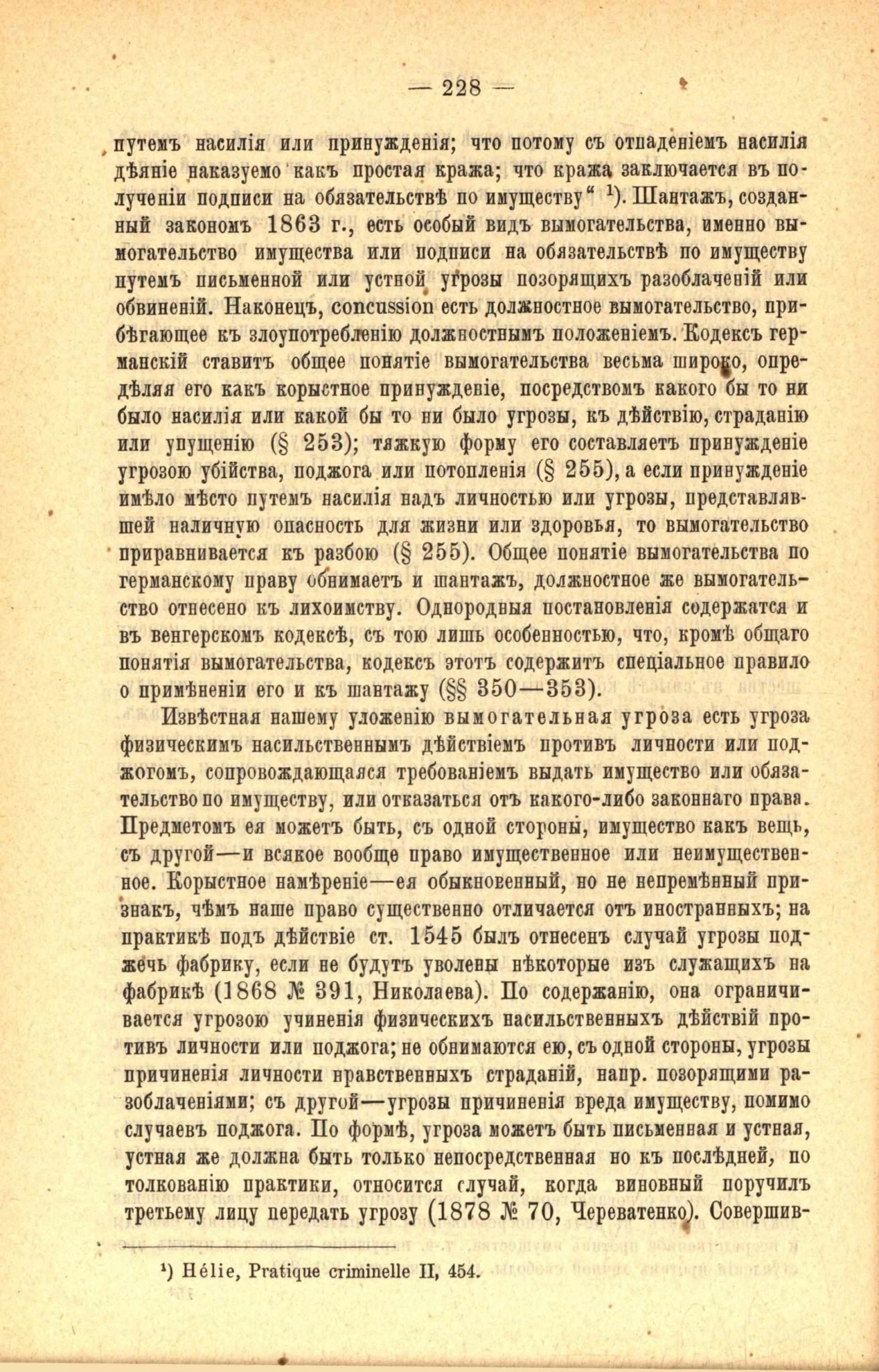 — 228 —

путемъ насилія или принужденія; что потому съ отпаденіемъ насилія дѣяніе наказуемо какъ простая кража; что кража заключается въ полученіи подписи на обязательствѣ по имуществу“ ¹). Шантажъ, созданный закономъ 1863 г., есть особый видъ вымогательства, именно вымогательство имущества или подписи на обязательствѣ по имуществу путемъ письменной или устной угрозы позорящихъ разоблаченій или обвиненій. Наконецъ, concussion есть должностное вымогательство, прибѣгающее къ злоупотребленію должностнымъ положеніемъ. Кодексъ германскій ставитъ общее понятіе вымогательства весьма широко, опредѣляя его какъ корыстное принужденіе, посредствомъ какого бы то ни было насилія или какой бы то ни было угрозы, къ дѣйствію, страданію или упущенію (§ 253); тяжкую форму его составляетъ принужденіе угрозою убійства, поджога или потопленія (§ 255), а если принужденіе имѣло мѣсто путемъ насилія надъ личностью или угрозы, представлявшей наличную опасность для жизни или здоровья, то вымогательство приравнивается къ разбою (§ 255). Общее понятіе вымогательства по германскому праву обнимаетъ и шантажъ, должностное же вымогательство отнесено къ лихоимству. Однородныя постановленія содержатся и въ венгерскомъ кодексѣ, съ тою лишь особенностью, что, кромѣ общаго понятія вымогательства, кодексъ этотъ содержитъ спеціальное правило о примѣненіи его и къ шантажу (§§ 350—353).

Извѣстная нашему уложенію вымогательная угроза есть угроза физическимъ насильственнымъ дѣйствіемъ противъ личности или поджогомъ, сопровождающаяся требованіемъ выдать имущество или обязательство по имуществу, или отказаться отъ какого-либо законнаго права. Предметомъ ея можетъ быть, съ одной стороны, имущество какъ вещь, съ другой—и всякое вообще право имущественное или неимущественное. Корыстное намѣреніе—ея обыкновенный, но не непремѣнный признакъ, чѣмъ наше право существенно отличается отъ иностранныхъ; на практикѣ подъ дѣйствіе ст. 1545 былъ отнесенъ случай угрозы поджечь фабрику, если не будутъ уволены нѣкоторые изъ служащихъ на фабрикѣ (1868 № 391, Николаева). По содержанію, она ограничивается угрозою учиненія физическихъ насильственныхъ дѣйствій противъ личности или поджога; не обнимаются ею, съ одной стороны, угрозы причиненія личности нравственныхъ страданій, напр. позорящими разоблаченіями; съ другой—угрозы причиненія вреда имуществу, помимо случаевъ поджога. По формѣ, угроза можетъ быть письменная и устная, устная же должна быть только непосредственная но къ послѣдней, по толкованію практики, относится случай, когда виновный поручилъ третьему лицу передать угрозу (1878 № 70, Череватенко). Совершив-

¹) Hélie, Pratique criminelle II, 454.